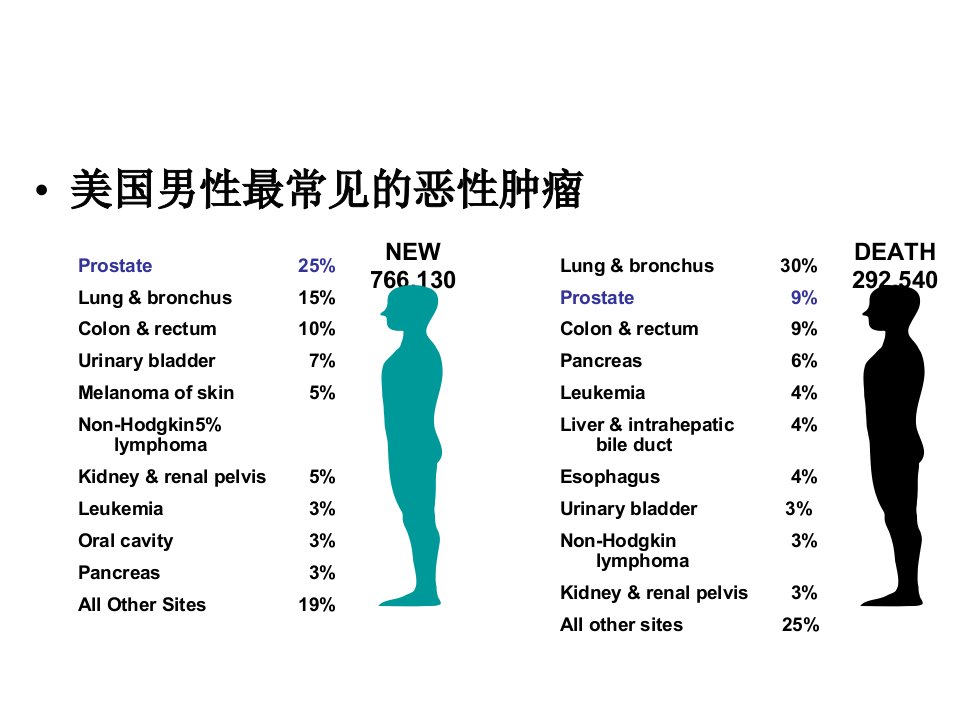 • 美国男性最常见的恶性肿瘤

Prostate 25%
Lung & bronchus 15%
Colon & rectum 10%
Urinary bladder 7%
Melanoma of skin 5%
Non-Hodgkin5%
lymphoma
Kidney & renal pelvis 5%
Leukemia 3%
Oral cavity 3%
Pancreas 3%
All Other Sites 19%

NEW
766,130

Lung & bronchus 30%
Prostate 9%
Colon & rectum 9%
Pancreas 6%
Leukemia 4%
Liver & intrahepatic bile duct 4%
Esophagus 4%
Urinary bladder 3%
Non-Hodgkin lymphoma 3%
Kidney & renal pelvis 3%
All other sites 25%

DEATH
292,540